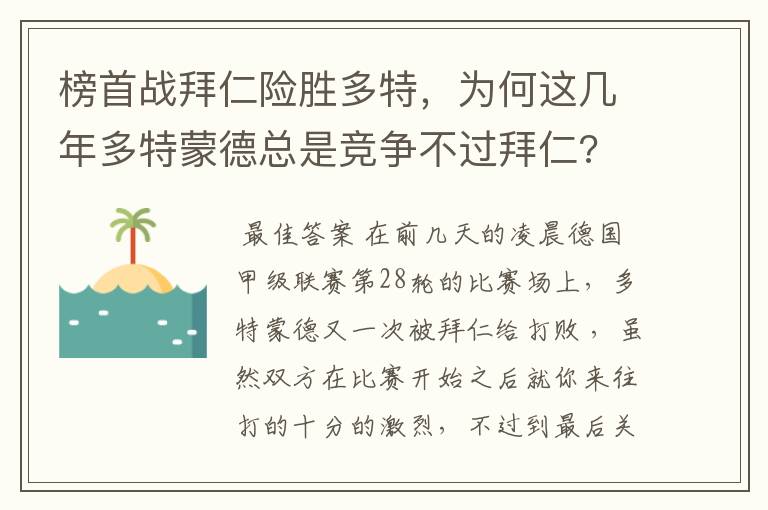 榜首战拜仁险胜多特，为何这几年多特蒙德总是竞争不过拜仁？

最佳答案 在前几天的凌晨德国甲级联赛第28轮的比赛场上，多特蒙德又一次被拜仁给打败，虽然双方在比赛开始之后就你来往打的十分的激烈，不过到最后关